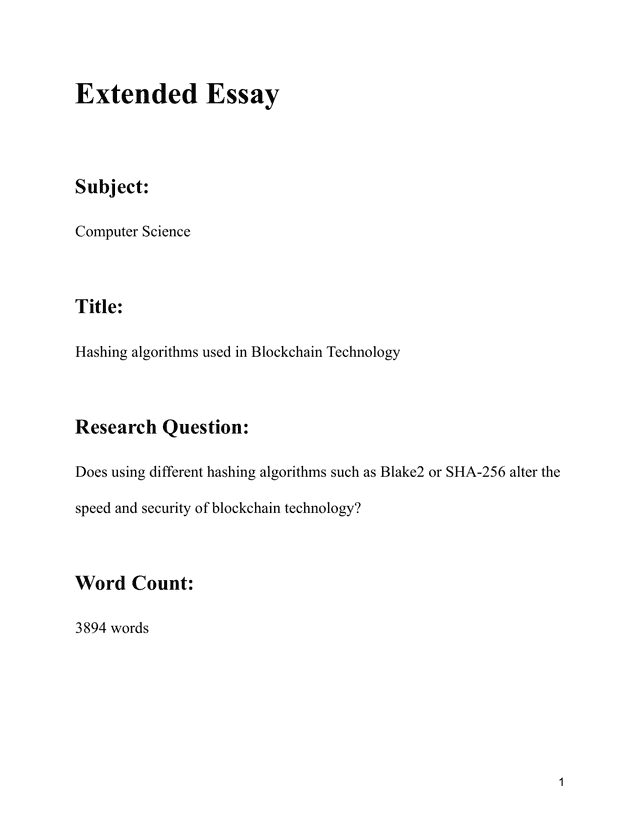 Extended Essay

Subject:

Computer Science

Title:

Hashing algorithms used in Blockchain Technology

Research Question:

Does using different hashing algorithms such as Blake2 or SHA-256 alter the speed and security of blockchain technology?

Word Count:

3894 words

1